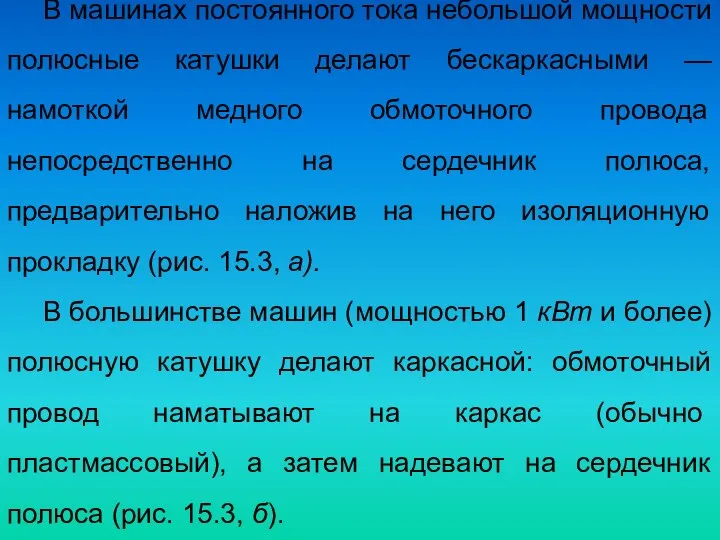 В машинах постоянного тока небольшой мощности полюсные катушки делают бескаркасными — намоткой медного обмоточного провода непосредственно на сердечник полюса, предварительно наложив на него изоляционную прокладку (рис. 15.3, а).

В большинстве машин (мощностью 1 кВт и более) полюсную катушку делают каркасной: обмоточный провод наматывают на каркас (обычно пластмассовый), а затем надевают на сердечник полюса (рис. 15.3, б).